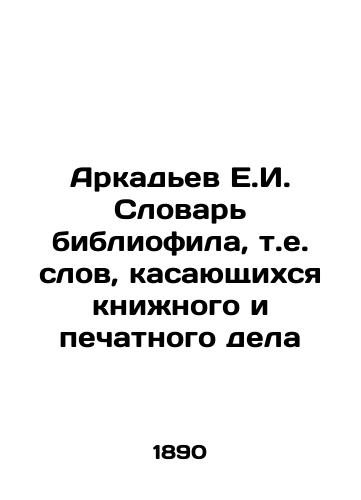 Аркадьев Е.И. Словарь библиофила, т.е. слов, касающихся книжного и печатного дела

1890